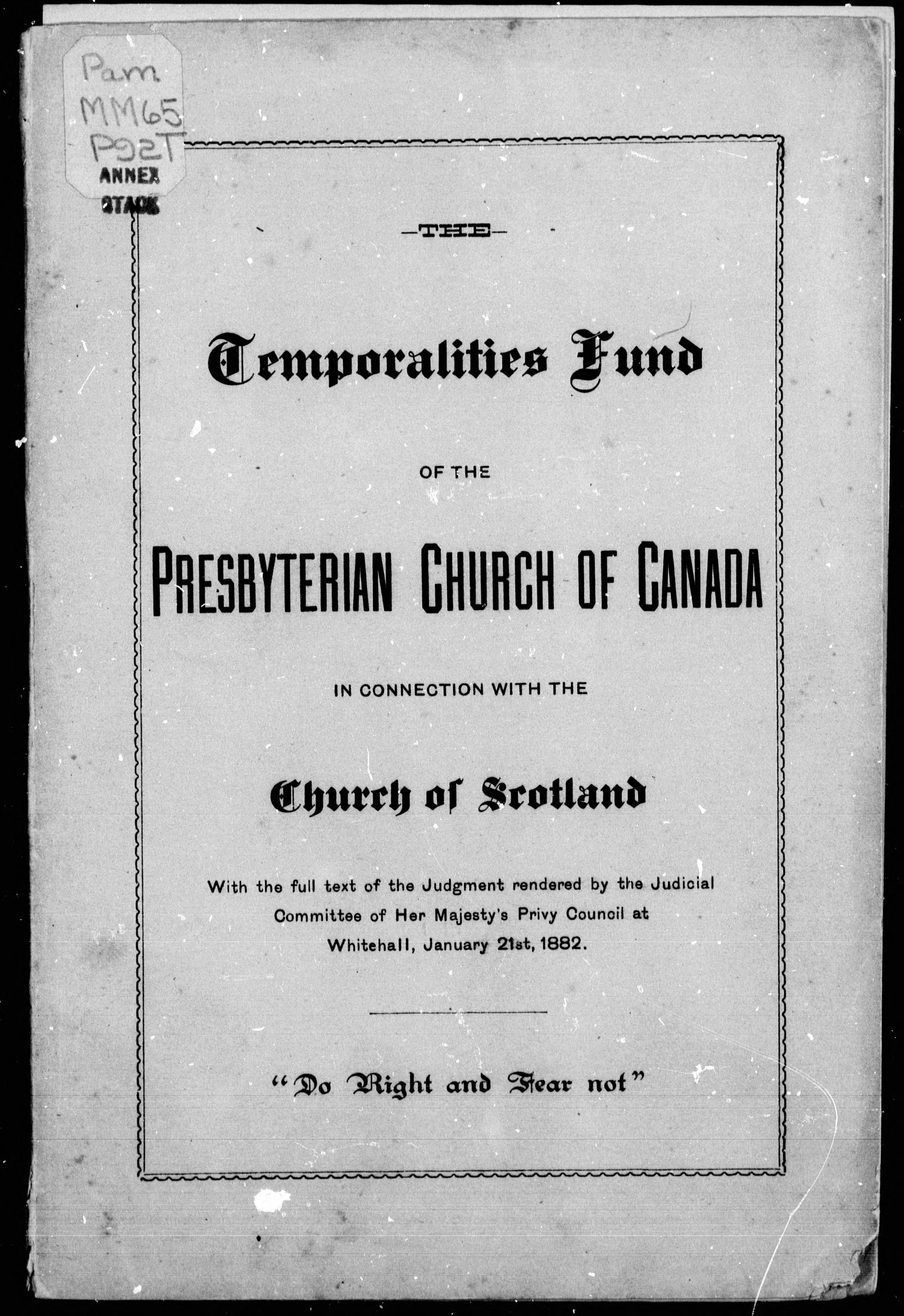 Pam
MM65
P92T
ANNEX
STACK

—THE—

Temporalities Fund

OF THE

PRESBYTERIAN CHURCH OF CANADA

IN CONNECTION WITH THE

Church of Scotland

With the full text of the Judgment rendered by the Judicial Committee of Her Majesty's Privy Council at Whitehall, January 21st, 1882.

"Do Right and Fear not"